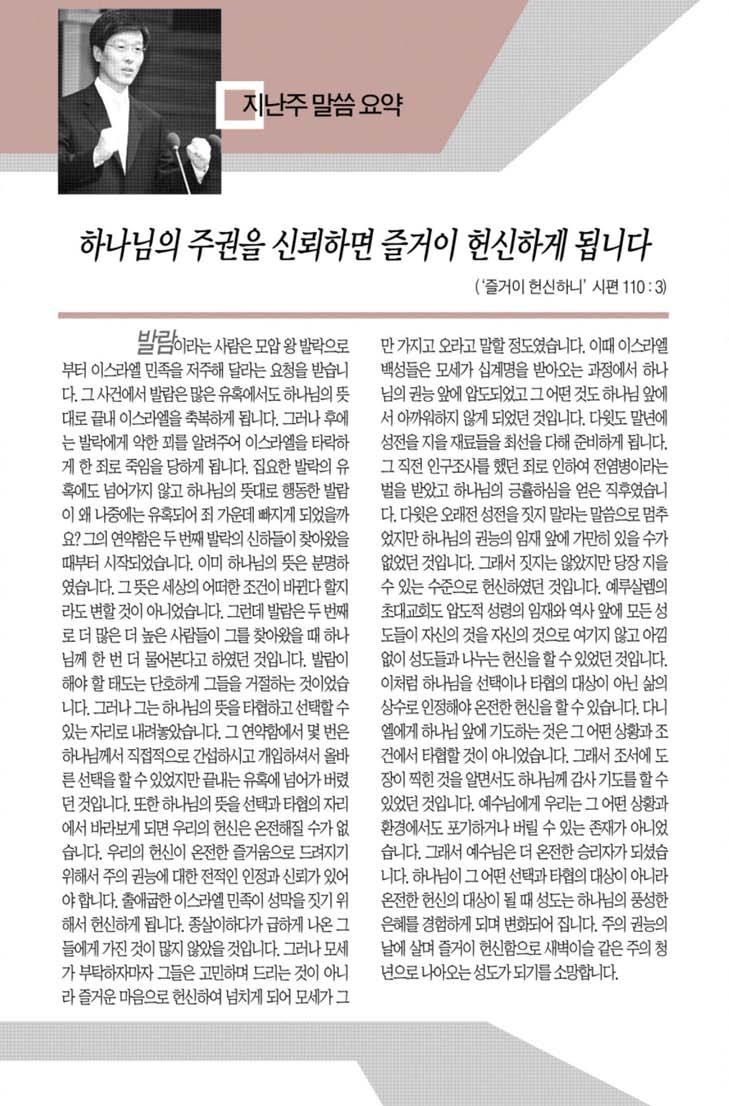 지난주 말씀 요약

하나님의 주권을 신뢰하면 즐거이 헌신하게 됩니다

('즐거이 헌신하니' 시편 110 : 3)

발람이라는 사람은 모압 왕 발락으로부터 이스라엘 민족을 저주해 달라는 요청을 받습니다. 그 사건에서 발람은 많은 유혹에서도 하나님의 뜻대로 끝내 이스라엘을 축복하게 됩니다. 그러나 후에는 발락에게 악한 꾀를 알려주어 이스라엘을 타락하게 한 죄로 죽임을 당하게 됩니다. 집요한 발락의 유혹에도 넘어가지 않고 하나님의 뜻대로 행동한 발람이 왜 나중에는 유혹되어 죄 가운데 빠지게 되었을까요? 그의 연약함은 두 번째 발락의 신하들이 찾아왔을 때부터 시작되었습니다. 이미 하나님의 뜻은 분명하였습니다. 그 뜻은 세상의 어떠한 조건이 바뀐다 할지라도 변할 것이 아니었습니다. 그런데 발람은 두 번째로 더 많은 더 높은 사람들이 그를 찾아왔을 때 하나님께 한 번 더 물어본다고 하였던 것입니다. 발람이 해야 할 태도는 단호하게 그들을 거절하는 것이었습니다. 그러나 그는 하나님의 뜻을 타협하고 선택할 수 있는 자리로 내려놓았습니다. 그 연약함에서 몇 번은 하나님께서 직접적으로 간섭하시고 개입하셔서 올바른 선택을 할 수 있었지만 끝내는 유혹에 넘어가 버렸던 것입니다. 또한 하나님의 뜻을 선택과 타협의 자리에서 바라보게 되면 우리의 헌신은 온전해질 수가 없습니다. 우리의 헌신이 온전한 즐거움으로 드려지기 위해서 주의 권능에 대한 전적인 인정과 신뢰가 있어야 합니다. 출애굽한 이스라엘 민족이 성막을 짓기 위해서 헌신하게 됩니다. 종살이하다가 급하게 나온 그들에게 가진 것이 많지 않았을 것입니다. 그러나 모세가 부탁하자마자 그들은 고민하며 드리는 것이 아니라 즐거운 마음으로 헌신하여 넘치게 되어 모세가 그만 가지고 오라고 말할 정도였습니다. 이때 이스라엘 백성들은 모세가 십계명을 받아오는 과정에서 하나님의 권능 앞에 압도되었고 그 어떤 것도 하나님 앞에서 아까워하지 않게 되었던 것입니다. 다윗도 말년에 성전을 지을 재료들을 최선을 다해 준비하게 됩니다. 그 직전 인구조사를 했던 죄로 인하여 전염병이라는 벌을 받았고 하나님의 긍휼하심을 얻은 직후였습니다. 다윗은 오래전 성전을 짓지 말라는 말씀으로 멈추었지만 하나님의 권능의 임재 앞에 가만히 있을 수가 없었던 것입니다. 그래서 짓지는 않았지만 당장 지을 수 있는 수준으로 헌신하였던 것입니다. 예루살렘의 초대교회도 압도적 성령의 임재와 역사 앞에 모든 성도들이 자신의 것을 자신의 것으로 여기지 않고 아낌없이 성도들과 나누는 헌신을 할 수 있었던 것입니다. 이처럼 하나님을 선택이나 타협의 대상이 아닌 삶의 상수로 인정해야 온전한 헌신을 할 수 있습니다. 다니엘에게 하나님 앞에 기도하는 것은 그 어떤 상황과 조건에서 타협할 것이 아니었습니다. 그래서 조서에 도장이 찍힌 것을 알면서도 하나님께 감사 기도를 할 수 있었던 것입니다. 예수님에게 우리는 그 어떤 상황과 환경에서도 포기하거나 버릴 수 있는 존재가 아니었습니다. 그래서 예수님은 더 온전한 승리자가 되셨습니다. 하나님이 그 어떤 선택과 타협의 대상이 아니라 온전한 헌신의 대상이 될 때 성도는 하나님의 풍성한 은혜를 경험하게 되며 변화되어 집니다. 주의 권능의 날에 살며 즐거이 헌신함으로 새벽이슬 같은 주의 청년으로 나아오는 성도가 되기를 소망합니다.